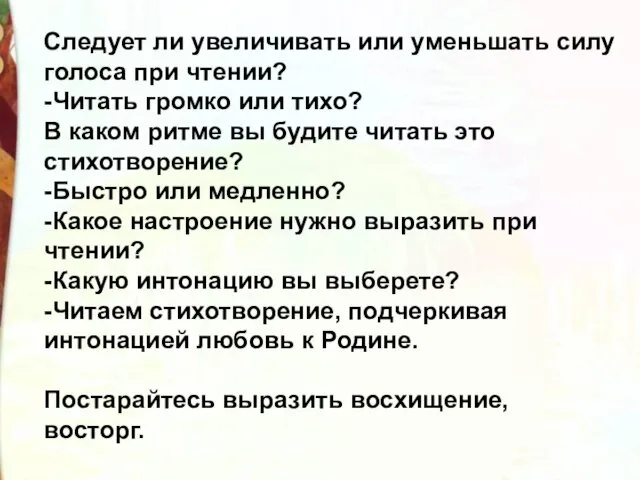 Следует ли увеличивать или уменьшать силу голоса при чтении?
-Читать громко или тихо?
В каком ритме вы будите читать это стихотворение?
-Быстро или медленно?
-Какое настроение нужно выразить при чтении?
-Какую интонацию вы выберете?
-Читаем стихотворение, подчеркивая интонацией любовь к Родине.

Постарайтесь выразить восхищение, восторг.